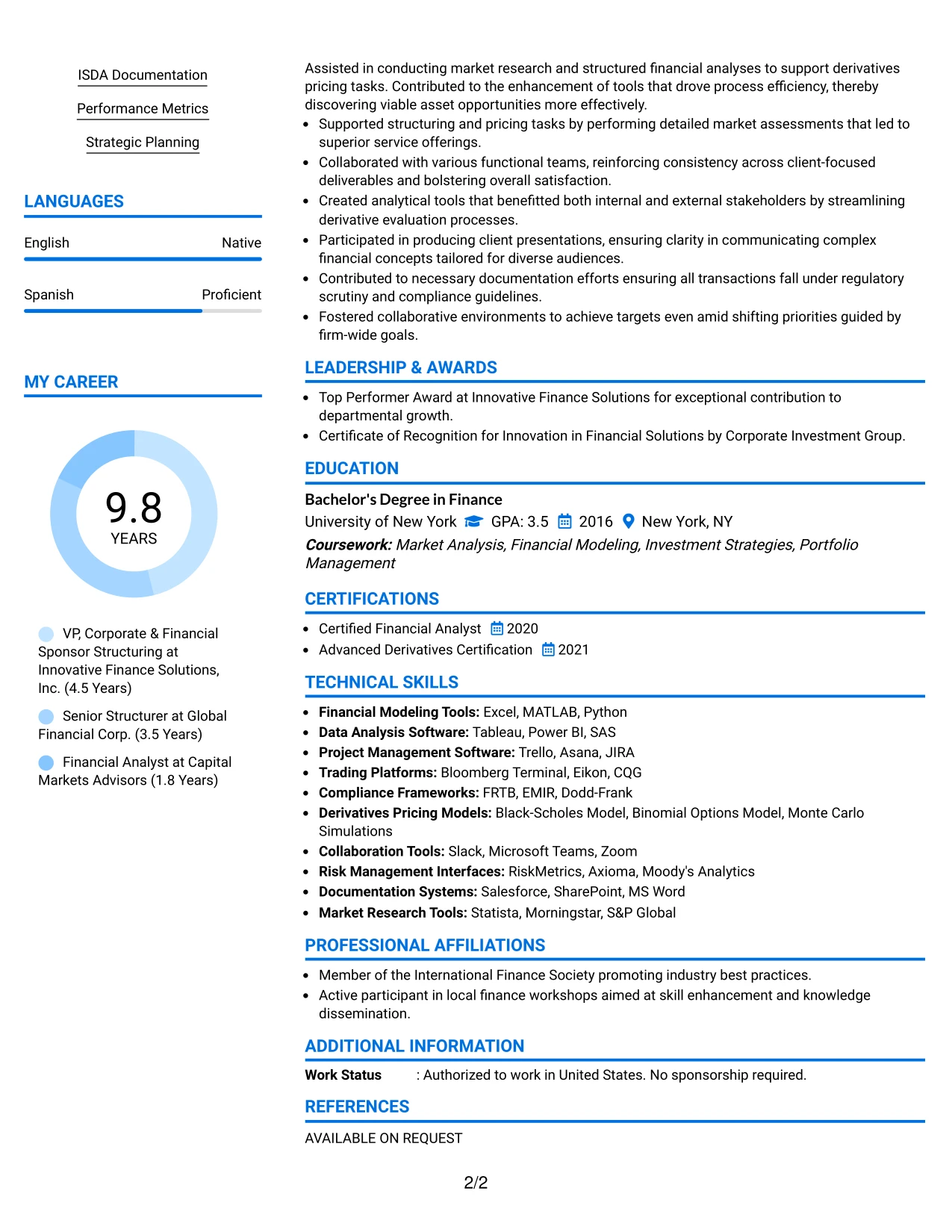 ISDA Documentation

Performance Metrics

Strategic Planning

LANGUAGES

English
Native

Spanish
Proficient

MY CAREER

9.8
YEARS

VP, Corporate & Financial Sponsor Structuring at Innovative Finance Solutions, Inc. (4.5 Years)

Senior Structurer at Global Financial Corp. (3.5 Years)

Financial Analyst at Capital Markets Advisors (1.8 Years)

Assisted in conducting market research and structured financial analyses to support derivatives pricing tasks. Contributed to the enhancement of tools that drove process efficiency, thereby discovering viable asset opportunities more effectively.

• Supported structuring and pricing tasks by performing detailed market assessments that led to superior service offerings.
• Collaborated with various functional teams, reinforcing consistency across client-focused deliverables and bolstering overall satisfaction.
• Created analytical tools that benefitted both internal and external stakeholders by streamlining derivative evaluation processes.
• Participated in producing client presentations, ensuring clarity in communicating complex financial concepts tailored for diverse audiences.
• Contributed to necessary documentation efforts ensuring all transactions fall under regulatory scrutiny and compliance guidelines.
• Fostered collaborative environments to achieve targets even amid shifting priorities guided by firm-wide goals.

LEADERSHIP & AWARDS

• Top Performer Award at Innovative Finance Solutions for exceptional contribution to departmental growth.
• Certificate of Recognition for Innovation in Financial Solutions by Corporate Investment Group.

EDUCATION

Bachelor's Degree in Finance
University of New York GPA: 3.5 2016 New York, NY
Coursework: Market Analysis, Financial Modeling, Investment Strategies, Portfolio Management

CERTIFICATIONS

• Certified Financial Analyst 2020
• Advanced Derivatives Certification 2021

TECHNICAL SKILLS

• Financial Modeling Tools: Excel, MATLAB, Python
• Data Analysis Software: Tableau, Power BI, SAS
• Project Management Software: Trello, Asana, JIRA
• Trading Platforms: Bloomberg Terminal, Eikon, CQG
• Compliance Frameworks: FRTB, EMIR, Dodd-Frank
• Derivatives Pricing Models: Black-Scholes Model, Binomial Options Model, Monte Carlo Simulations
• Collaboration Tools: Slack, Microsoft Teams, Zoom
• Risk Management Interfaces: RiskMetrics, Axioma, Moody's Analytics
• Documentation Systems: Salesforce, SharePoint, MS Word
• Market Research Tools: Statista, Morningstar, S&P Global

PROFESSIONAL AFFILIATIONS

• Member of the International Finance Society promoting industry best practices.
• Active participant in local finance workshops aimed at skill enhancement and knowledge dissemination.

ADDITIONAL INFORMATION

Work Status : Authorized to work in United States. No sponsorship required.

REFERENCES

AVAILABLE ON REQUEST

2/2